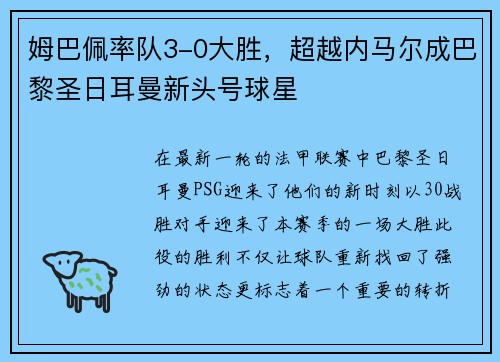 姆巴佩率队3-0大胜，超越内马尔成巴黎圣日耳曼新头号球星

在最新一轮的法甲联赛中巴黎圣日耳曼PSG迎来了他们的新时刻以30战胜对手迎来了本赛季的一场大胜此役的胜利不仅让球队重新找回了强劲的状态更标志着一个重要的转折